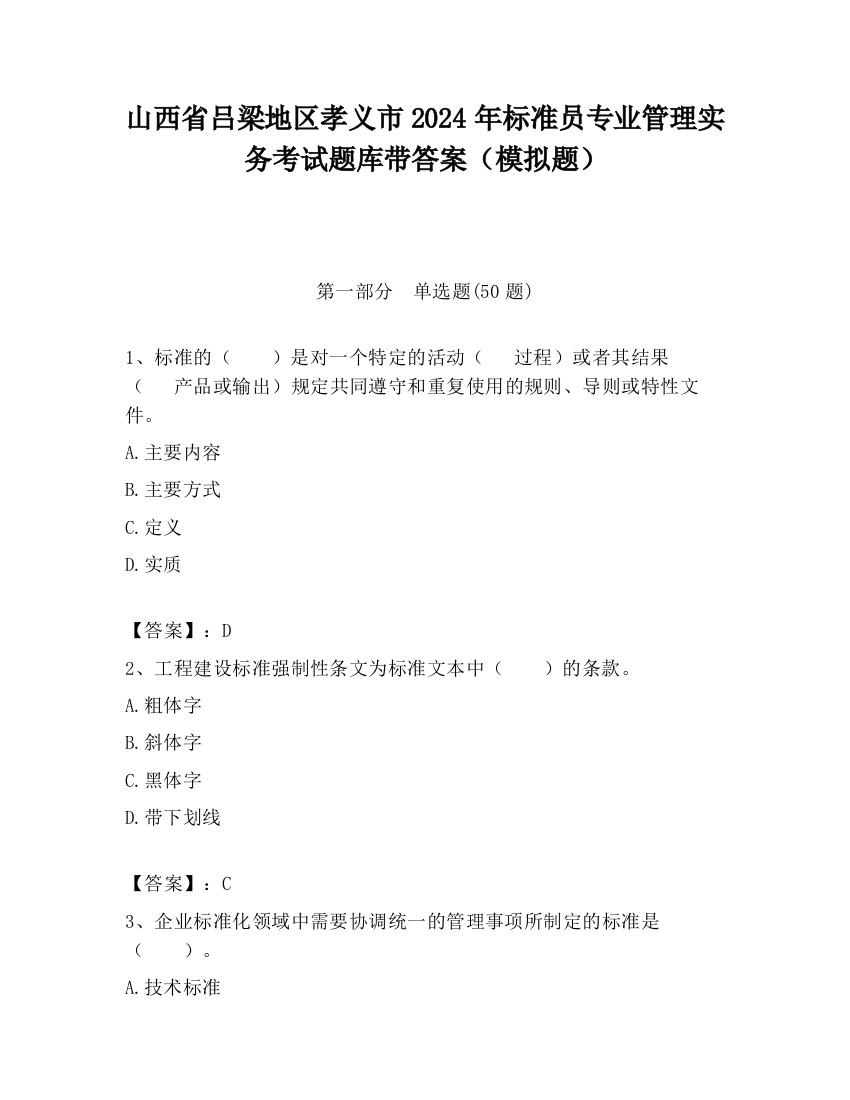 山西省吕梁地区孝义市2024年标准员专业管理实务考试题库带答案（模拟题）

第一部分　单选题(50题)

1、标准的（　　）是对一个特定的活动（　　过程）或者其结果（　　产品或输出）规定共同遵守和重复使用的规则、导则或特性文件。

A.主要内容

B.主要方式

C.定义

D.实质

【答案】：D

2、工程建设标准强制性条文为标准文本中（　　）的条款。

A.粗体字

B.斜体字

C.黑体字

D.带下划线

【答案】：C

3、企业标准化领域中需要协调统一的管理事项所制定的标准是（　　）。

A.技术标准